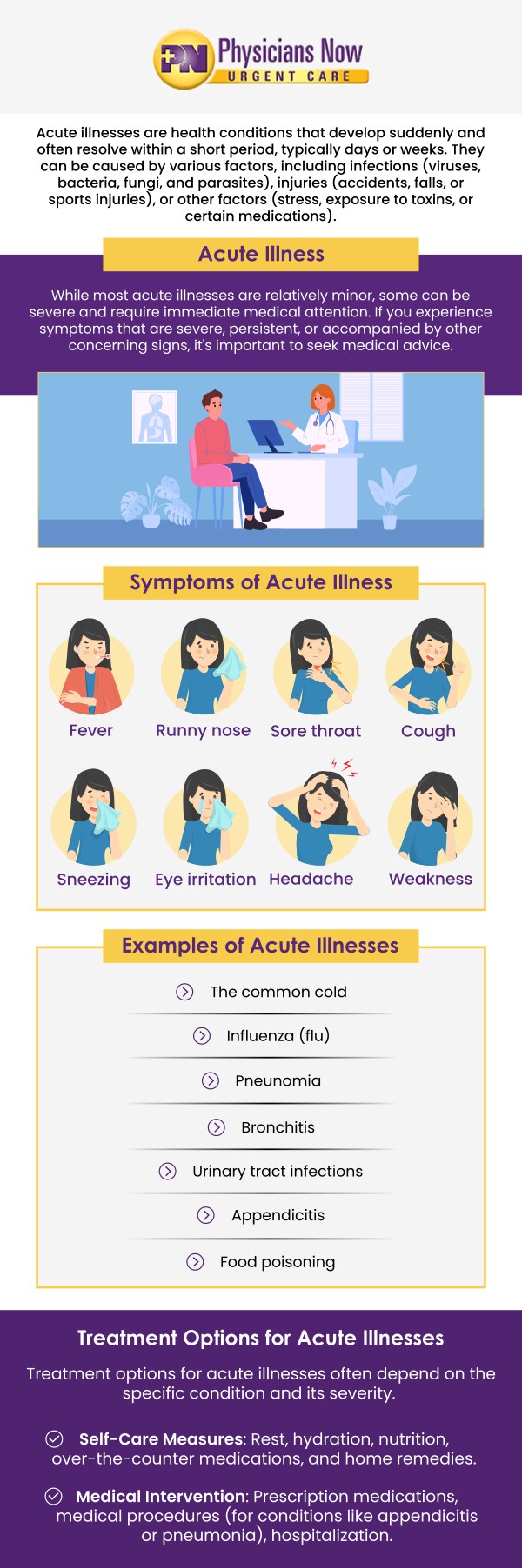 PN Physicians Now
URGENT CARE

Acute illnesses are health conditions that develop suddenly and often resolve within a short period, typically days or weeks. They can be caused by various factors, including infections (viruses, bacteria, fungi, and parasites), injuries (accidents, falls, or sports injuries), or other factors (stress, exposure to toxins, or certain medications).

Acute Illness

While most acute illnesses are relatively minor, some can be severe and require immediate medical attention. If you experience symptoms that are severe, persistent, or accompanied by other concerning signs, it's important to seek medical advice.

Symptoms of Acute Illness

Fever
Runny nose
Sore throat
Cough
Sneezing
Eye irritation
Headache
Weakness

Examples of Acute Illnesses

The common cold
Influenza (flu)
Pneunomia
Bronchitis
Urinary tract infections
Appendicitis
Food poisoning

Treatment Options for Acute Illnesses

Treatment options for acute illnesses often depend on the specific condition and its severity.

Self-Care Measures: Rest, hydration, nutrition, over-the-counter medications, and home remedies.

Medical Intervention: Prescription medications, medical procedures (for conditions like appendicitis or pneumonia), hospitalization.